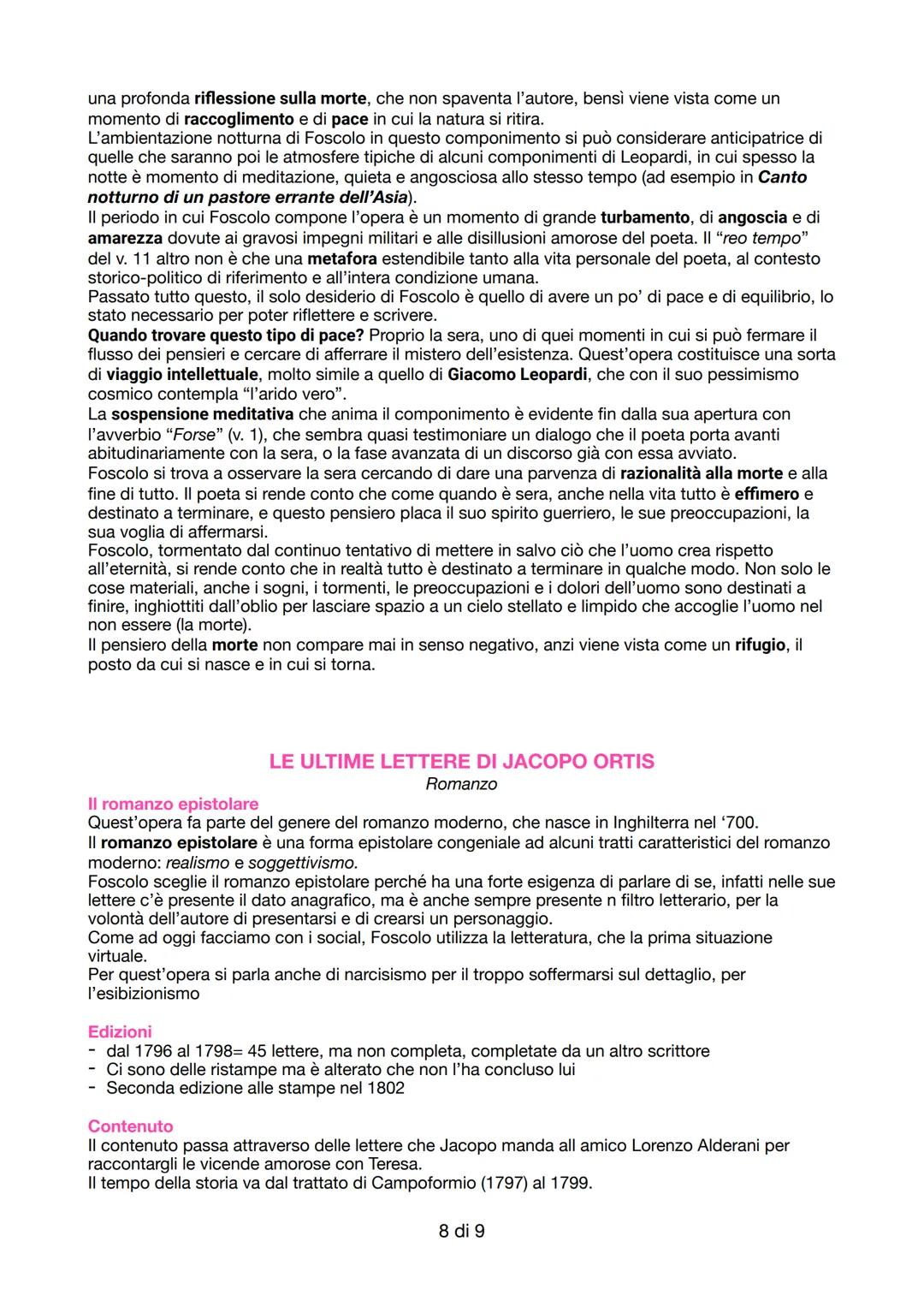 una profonda riflessione sulla morte, che non spaventa l'autore, bensì viene vista come un momento di raccoglimento e di pace in cui la natura si ritira.
L'ambientazione notturna di Foscolo in questo componimento si può considerare anticipatrice di quelle che saranno poi le atmosfere tipiche di alcuni componimenti di Leopardi, in cui spesso la notte è momento di meditazione, quieta e angosciosa allo stesso tempo (ad esempio in Canto notturno di un pastore errante dell'Asia).
Il periodo in cui Foscolo compone l'opera è un momento di grande turbamento, di angoscia e di amarezza dovute ai gravosi impegni militari e alle disillusioni amorose del poeta. Il "reo tempo" del v. 11 altro non è che una metafora estendibile tanto alla vita personale del poeta, al contesto storico-politico di riferimento e all'intera condizione umana.
Passato tutto questo, il solo desiderio di Foscolo è quello di avere un po' di pace e di equilibrio, lo stato necessario per poter riflettere e scrivere.
Quando trovare questo tipo di pace? Proprio la sera, uno di quei momenti in cui si può fermare il flusso dei pensieri e cercare di afferrare il mistero dell'esistenza. Quest'opera costituisce una sorta di viaggio intellettuale, molto simile a quello di Giacomo Leopardi, che con il suo pessimismo cosmico contempla "l'arido vero".
La sospensione meditativa che anima il componimento è evidente fin dalla sua apertura con l'avverbio "Forse" (v. 1), che sembra quasi testimoniare un dialogo che il poeta porta avanti abitudinariamente con la sera, o la fase avanzata di un discorso già con essa avviato.
Foscolo si trova a osservare la sera cercando di dare una parvenza di razionalità alla morte e alla fine di tutto. Il poeta si rende conto che come quando è sera, anche nella vita tutto è effimero e destinato a terminare, e questo pensiero placa il suo spirito guerriero, le sue preoccupazioni, la sua voglia di affermarsi.
Foscolo, tormentato dal continuo tentativo di mettere in salvo ciò che l'uomo crea rispetto all'eternità, si rende conto che in realtà tutto è destinato a terminare in qualche modo. Non solo le cose materiali, anche i sogni, i tormenti, le preoccupazioni e i dolori dell'uomo sono destinati a finire, inghiottiti dall'oblio per lasciare spazio a un cielo stellato e limpido che accoglie l'uomo nel non essere (la morte).
Il pensiero della morte non compare mai in senso negativo, anzi viene vista come un rifugio, il posto da cui si nasce e in cui si torna.

LE ULTIME LETTERE DI JACOPO ORTIS
Romanzo

Il romanzo epistolare
Quest'opera fa parte del genere del romanzo moderno, che nasce in Inghilterra nel '700.
Il romanzo epistolare è una forma epistolare congeniale ad alcuni tratti caratteristici del romanzo moderno: realismo e soggettivismo.
Foscolo sceglie il romanzo epistolare perché ha una forte esigenza di parlare di se, infatti nelle sue lettere c'è presente il dato anagrafico, ma è anche sempre presente n filtro letterario, per la volontà dell'autore di presentarsi e di crearsi un personaggio.
Come ad oggi facciamo con i social, Foscolo utilizza la letteratura, che la prima situazione virtuale.
Per quest'opera si parla anche di narcisismo per il troppo soffermarsi sul dettaglio, per l'esibizionismo

Edizioni
- dal 1796 al 1798= 45 lettere, ma non completa, completate da un altro scrittore
- Ci sono delle ristampe ma è alterato che non l'ha concluso lui
- Seconda edizione alle stampe nel 1802

Contenuto
Il contenuto passa attraverso delle lettere che Jacopo manda all amico Lorenzo Alderani per raccontargli le vicende amorose con Teresa.
Il tempo della storia va dal trattato di Campoformio (1797) al 1799.

8 di 9